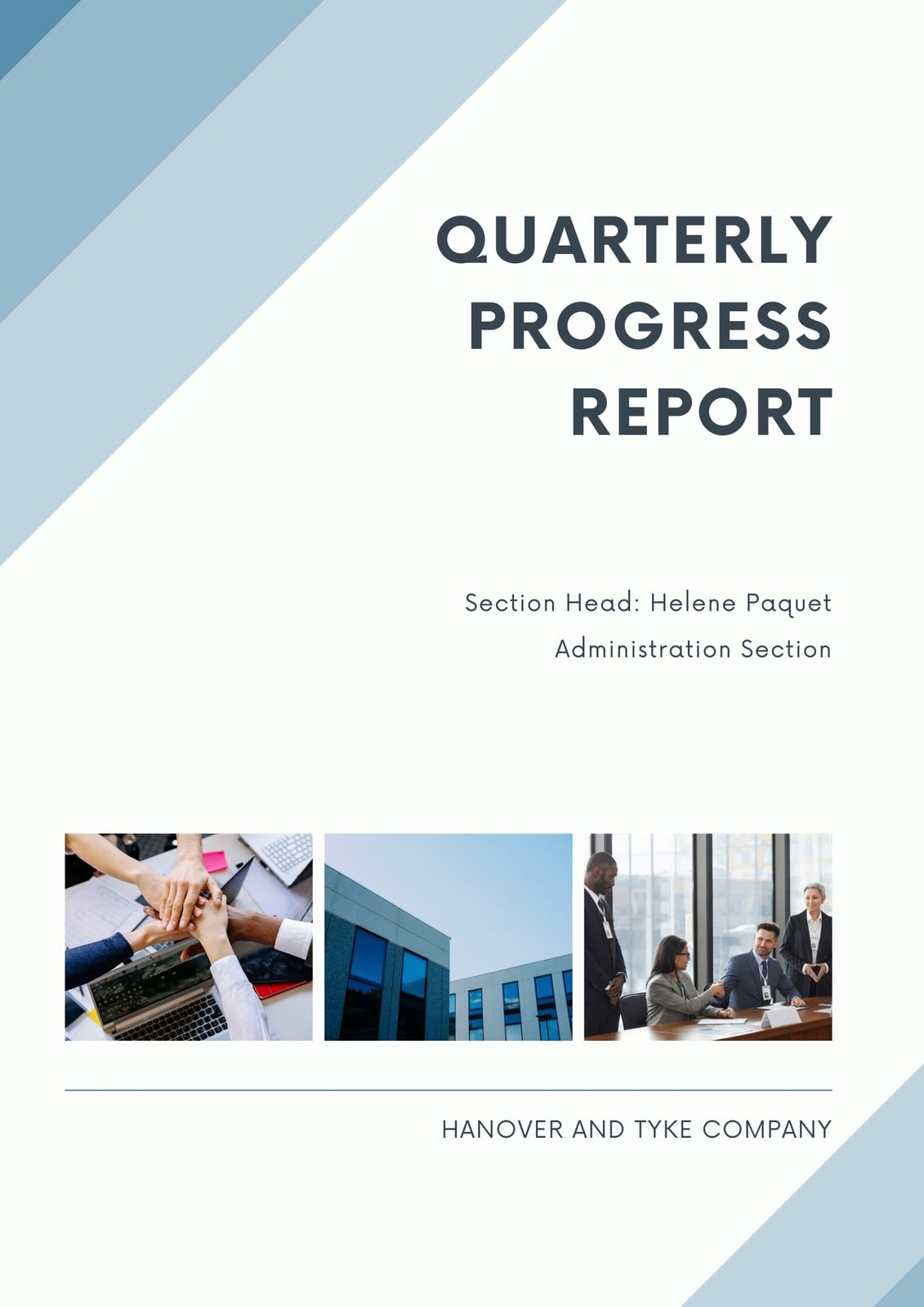 QUARTERLY
PROGRESS
REPORT

Section Head: Helene Paquet
Administration Section

HANOVER AND TYKE COMPANY